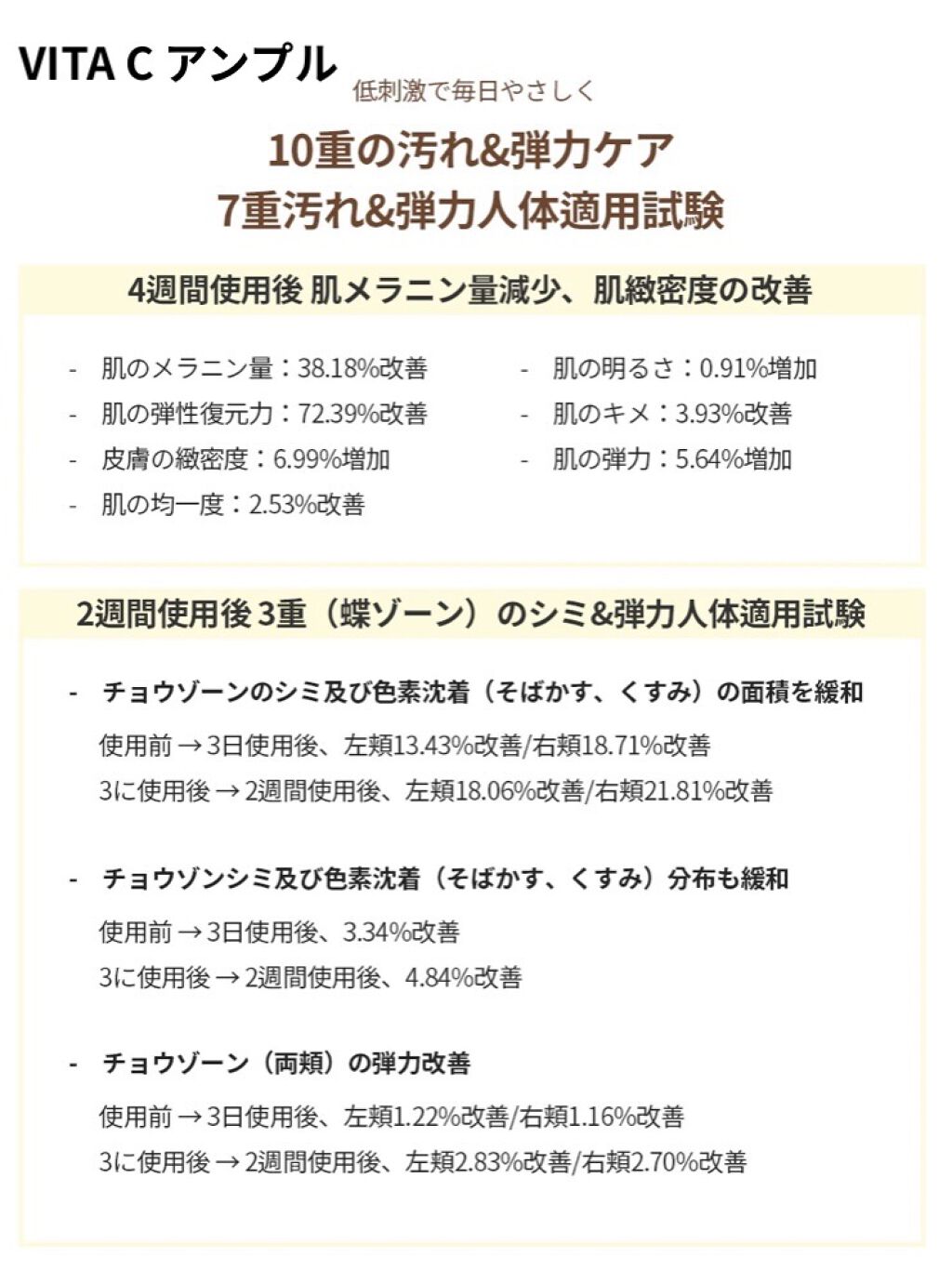 VITA C アンプル

低刺激で毎日やさしく

10重の汚れ&弾力ケア
7重汚れ&弾力人体適用試験

4週間使用後 肌メラニン量減少、肌緻密度の改善

- 肌のメラニン量：38.18%改善
- 肌の弾性復元力：72.39%改善
- 皮膚の緻密度：6.99%増加
- 肌の均一度：2.53%改善

- 肌の明るさ：0.91%増加
- 肌のキメ：3.93%改善
- 肌の弾力：5.64%増加

2週間使用後 3重（蝶ゾーン）のシミ&弾力人体適用試験

- チョウゾーンのシミ及び色素沈着（そばかす、くすみ）の面積を緩和
使用前 → 3日使用後、左頬13.43%改善/右頬18.71%改善
3に使用後 → 2週間使用後、左頬18.06%改善/右頬21.81%改善

- チョウゾンシミ及び色素沈着（そばかす、くすみ）分布も緩和
使用前 → 3日使用後、3.34%改善
3に使用後 → 2週間使用後、4.84%改善

- チョウゾーン（両頬）の弾力改善
使用前 → 3日使用後、左頬1.22%改善/右頬1.16%改善
3に使用後 → 2週間使用後、左頬2.83%改善/右頬2.70%改善